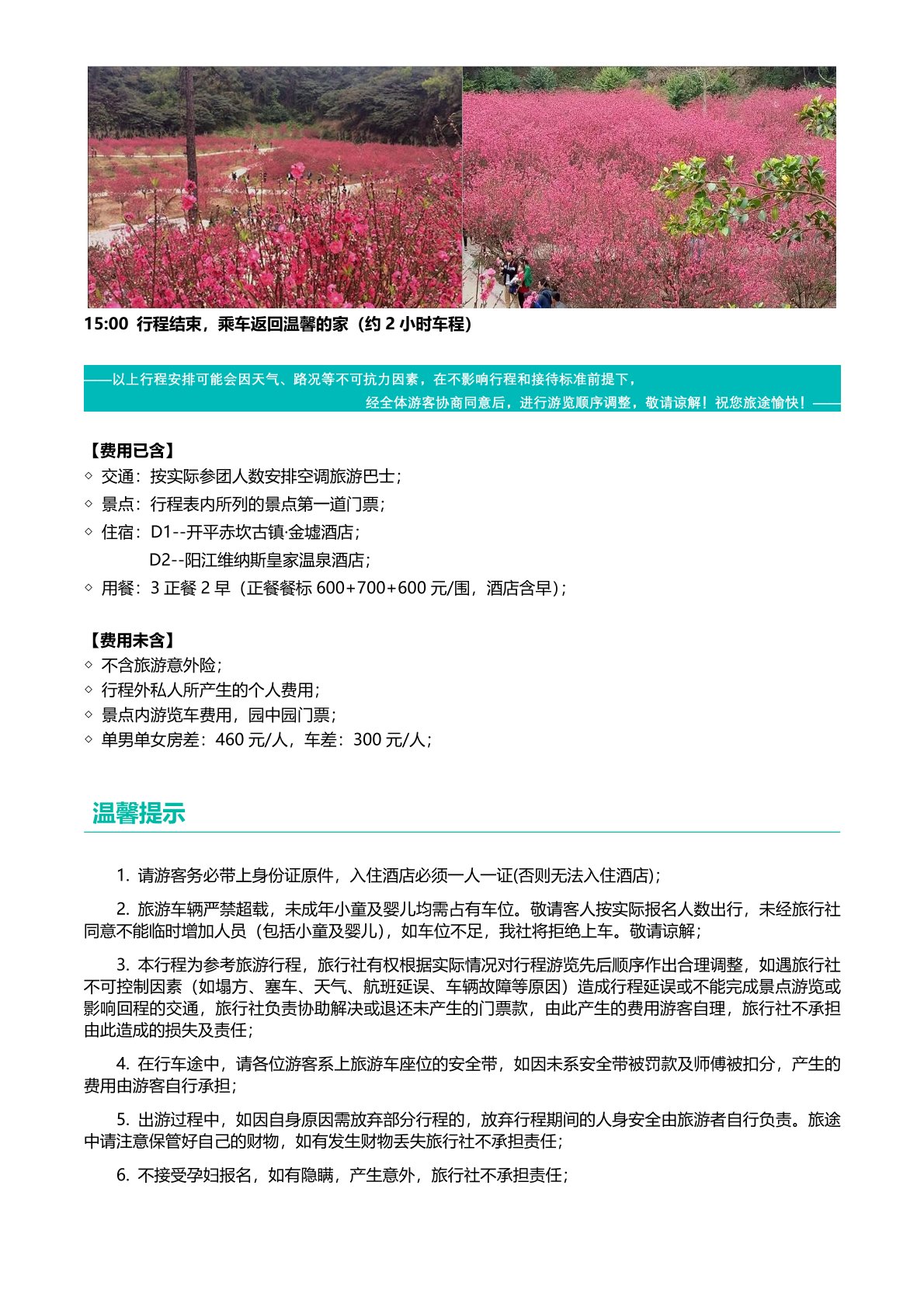 15:00 行程结束，乘车返回温馨的家（约2小时车程）

——以上行程安排可能会因天气、路况等不可抗力因素，在不影响行程和接待标准前提下，

经全体游客协商同意后，进行游览顺序调整，敬请谅解！祝您旅途愉快！——

【费用已含】
◇ 交通：按实际参团人数安排空调旅游巴士；
◇ 景点：行程表内所列的景点第一道门票；
◇ 住宿：D1--开平赤坎古镇·金墟酒店；
D2--阳江维纳斯皇家温泉酒店；
◇ 用餐：3正餐2早（正餐餐标600+700+600元/围，酒店含早）；

【费用未含】
◇ 不含旅游意外险；
◇ 行程外私人所产生的个人费用；
◇ 景点内游览车费用，园中园门票；
◇ 单男单女房差：460元/人，车差：300元/人；

温馨提示

1. 请游客务必带上身份证原件，入住酒店必须一人一证(否则无法入住酒店)；

2. 旅游车辆严禁超载，未成年小童及婴儿均需占有车位。敬请客人按实际报名人数出行，未经旅行社同意不能临时增加人员（包括小童及婴儿），如车位不足，我社将拒绝上车。敬请谅解；

3. 本行程为参考旅游行程，旅行社有权根据实际情况对行程游览先后顺序作出合理调整，如遇旅行社不可控制因素（如塌方、塞车、天气、航班延误、车辆故障等原因）造成行程延误或不能完成景点游览或影响回程的交通，旅行社负责协助解决或退还未产生的门票款，由此产生的费用游客自理，旅行社不承担由此造成的损失及责任；

4. 在行车途中，请各位游客系上旅游车座位的安全带，如因未系安全带被罚款及师傅被扣分，产生的费用由游客自行承担；

5. 出游过程中，如因自身原因需放弃部分行程的，放弃行程期间的人身安全由旅游者自行负责。旅途中请注意保管好自己的财物，如有发生财物丢失旅行社不承担责任；

6. 不接受孕妇报名，如有隐瞒，产生意外，旅行社不承担责任；